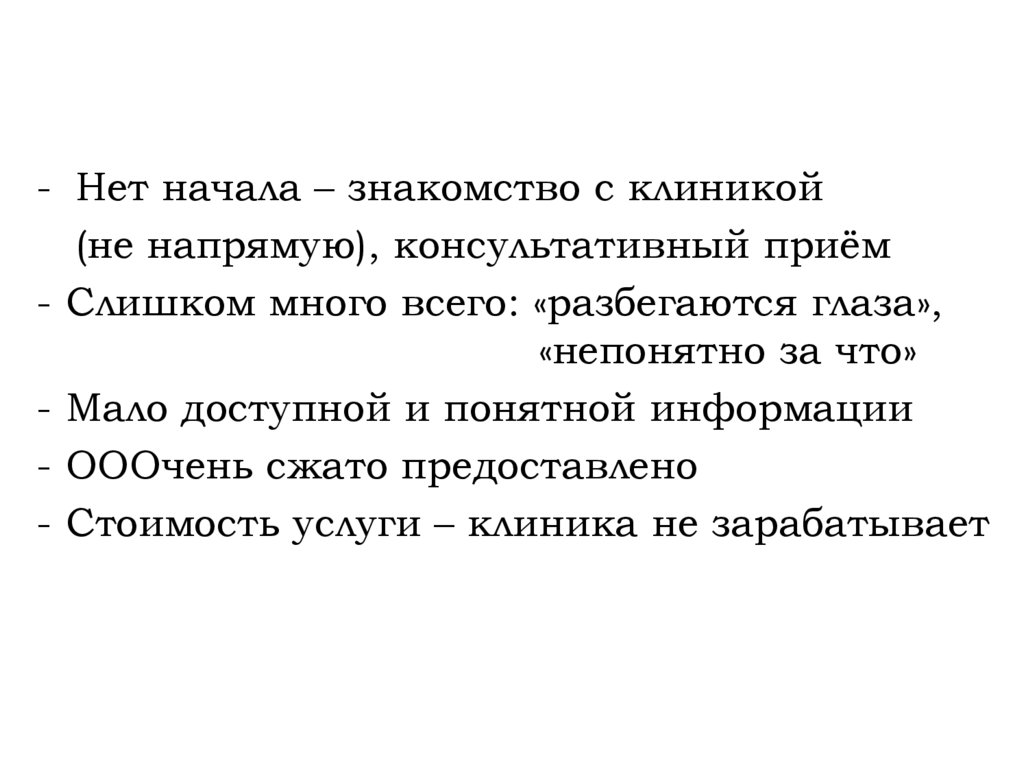 - Нет начала – знакомство с клиникой (не напрямую), консультативный приём
- Слишком много всего: «разбегаются глаза», «непонятно за что»
- Мало доступной и понятной информации
- ОООчень сжато предоставлено
- Стоимость услуги – клиника не зарабатывает